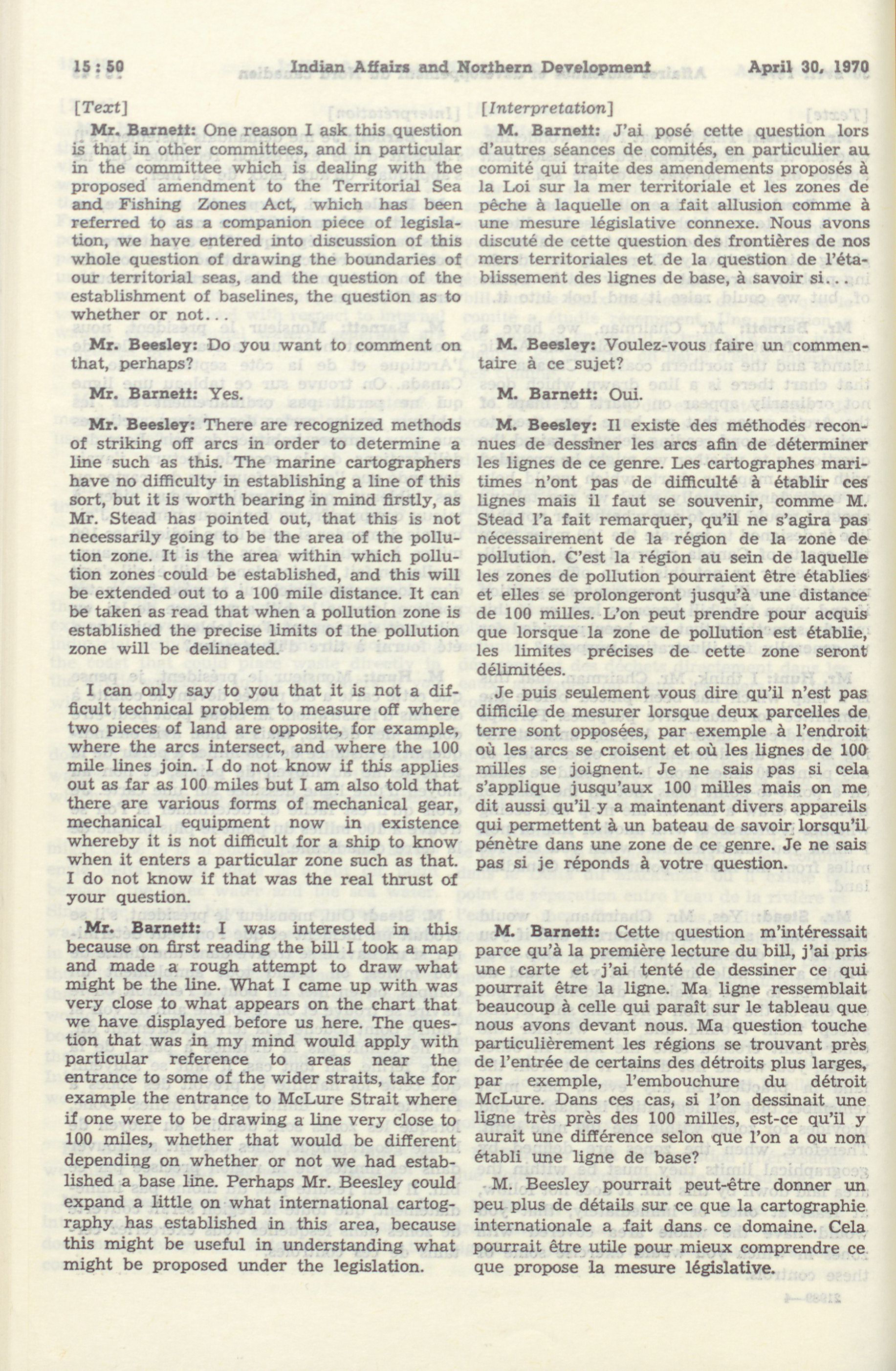 15 : 50 Indian Affairs and Northern Development April 30, 1970

[Text]

Mr. Barnett: One reason I ask this question is that in other committees, and in particular in the committee which is dealing with the proposed amendment to the Territorial Sea and Fishing Zones Act, which has been referred to as a companion piece of legislation, we have entered into discussion of this whole question of drawing the boundaries of our territorial seas, and the question of the establishment of baselines, the question as to whether or not...

Mr. Beesley: Do you want to comment on that, perhaps?

Mr. Barnett: Yes.

Mr. Beesley: There are recognized methods of striking off arcs in order to determine a line such as this. The marine cartographers have no difficulty in establishing a line of this sort, but it is worth bearing in mind firstly, as Mr. Stead has pointed out, that this is not necessarily going to be the area of the pollution zone. It is the area within which pollution zones could be established, and this will be extended out to a 100 mile distance. It can be taken as read that when a pollution zone is established the precise limits of the pollution zone will be delineated.

I can only say to you that it is not a difficult technical problem to measure off where two pieces of land are opposite, for example, where the arcs intersect, and where the 100 mile lines join. I do not know if this applies out as far as 100 miles but I am also told that there are various forms of mechanical gear, mechanical equipment now in existence whereby it is not difficult for a ship to know when it enters a particular zone such as that. I do not know if that was the real thrust of your question.

Mr. Barnett: I was interested in this because on first reading the bill I took a map and made a rough attempt to draw what might be the line. What I came up with was very close to what appears on the chart that we have displayed before us here. The question that was in my mind would apply with particular reference to areas near the entrance to some of the wider straits, take for example the entrance to McLure Strait where if one were to be drawing a line very close to 100 miles, whether that would be different depending on whether or not we had established a base line. Perhaps Mr. Beesley could expand a little on what international cartography has established in this area, because this might be useful in understanding what might be proposed under the legislation.

[Interpretation]

M. Barnett: J'ai posé cette question lors d'autres séances de comités, en particulier au comité qui traite des amendements proposés à la Loi sur la mer territoriale et les zones de pêche à laquelle on a fait allusion comme à une mesure législative connexe. Nous avons discuté de cette question des frontières de nos mers territoriales et de la question de l'établissement des lignes de base, à savoir si...

M. Beesley: Voulez-vous faire un commentaire à ce sujet?

M. Barnett: Oui.

M. Beesley: Il existe des méthodes reconnues de dessiner les arcs afin de déterminer les lignes de ce genre. Les cartographes maritimes n'ont pas de difficulté à établir ces lignes mais il faut se souvenir, comme M. Stead l'a fait remarquer, qu'il ne s'agira pas nécessairement de la région de la zone de pollution. C'est la région au sein de laquelle les zones de pollution pourraient être établies et elles se prolongeront jusqu'à une distance de 100 milles. L'on peut prendre pour acquis que lorsque la zone de pollution est établie, les limites précises de cette zone seront délimitées.

Je puis seulement vous dire qu'il n'est pas difficile de mesurer lorsque deux parcelles de terre sont opposées, par exemple à l'endroit où les arcs se croisent et où les lignes de 100 milles se joignent. Je ne sais pas si cela s'applique jusqu'aux 100 milles mais on me dit aussi qu'il y a maintenant divers appareils qui permettent à un bateau de savoir lorsqu'il pénètre dans une zone de ce genre. Je ne sais pas si je réponds à votre question.

M. Barnett: Cette question m'intéressait parce qu'à la première lecture du bill, j'ai pris une carte et j'ai tenté de dessiner ce qui pourrait être la ligne. Ma ligne ressemblait beaucoup à celle qui paraît sur le tableau que nous avons devant nous. Ma question touche particulièrement les régions se trouvant près de l'entrée de certains des détroits plus larges, par exemple, l'embouchure du détroit McLure. Dans ces cas, si l'on dessinait une ligne très près des 100 milles, est-ce qu'il y aurait une différence selon que l'on a ou non établi une ligne de base?

M. Beesley pourrait peut-être donner un peu plus de détails sur ce que la cartographie internationale a fait dans ce domaine. Cela pourrait être utile pour mieux comprendre ce que propose la mesure législative.